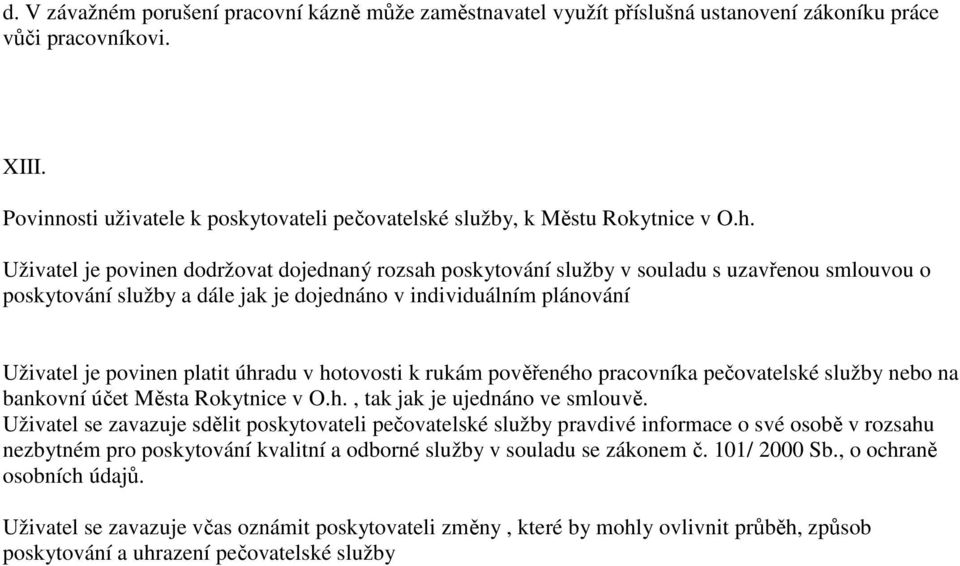 d. V závažném porušení pracovní kázně může zaměstnavatel využít příslušná ustanovení zákoníku práce vůči pracovníkovi.

XIII.

Povinnosti uživatele k poskytovateli pečovatelské služby, k Městu Rokytnice v O.h.

Uživatel je povinen dodržovat dojednaný rozsah poskytování služby v souladu s uzavřenou smlouvou o poskytování služby a dále jak je dojednáno v individuálním plánování

Uživatel je povinen platit úhradu v hotovosti k rukám pověřeného pracovníka pečovatelské služby nebo na bankovní účet Města Rokytnice v O.h. , tak jak je ujednáno ve smlouvě.
Uživatel se zavazuje sdělit poskytovateli pečovatelské služby pravdivé informace o své osobě v rozsahu nezbytném pro poskytování kvalitní a odborné služby v souladu se zákonem č. 101/ 2000 Sb., o ochraně osobních údajů.

Uživatel se zavazuje včas oznámit poskytovateli změny , které by mohly ovlivnit průběh, způsob poskytování a uhrazení pečovatelské služby